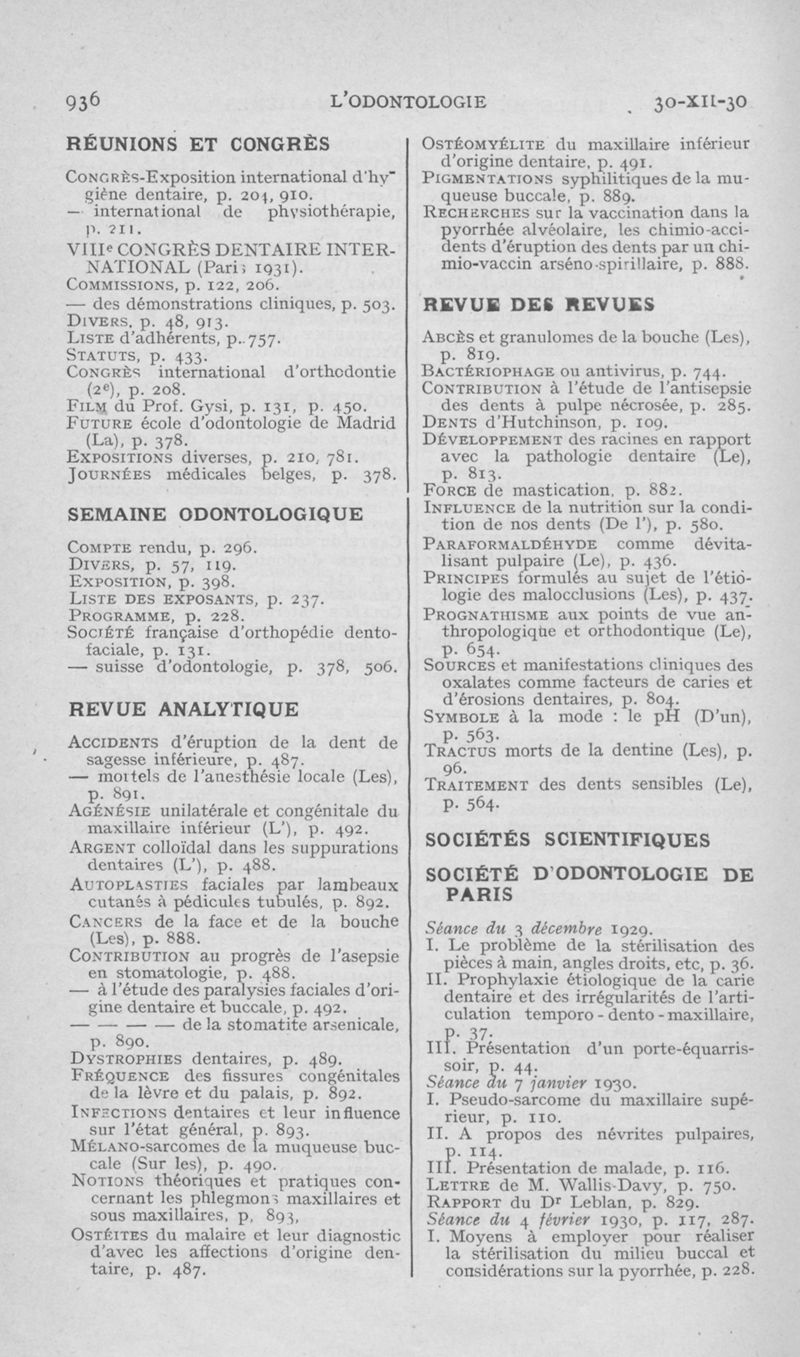 936 L'ODONTOLOGIE 30-XII-30

RÉUNIONS ET CONGRÈS

Congrès-Exposition international d'hygiène dentaire, p. 204, 910.
— international de physiothérapie, p. 211.
VIIIe CONGRÈS DENTAIRE INTERNATIONAL (Paris 1931).
Commissions, p. 122, 206.
— des démonstrations cliniques, p. 503.
Divers, p. 48, 913.
Liste d'adhérents, p. 757.
Statuts, p. 433.
Congrès international d'orthodontie (2e), p. 208.
Film du Prof. Gysi, p. 131, p. 450.
Future école d'odontologie de Madrid (La), p. 378.
Expositions diverses, p. 210, 781.
Journées médicales belges, p. 378.

SEMAINE ODONTOLOGIQUE

Compte rendu, p. 296.
Divers, p. 57, 119.
Exposition, p. 398.
Liste des exposants, p. 237.
Programme, p. 228.
Société française d'orthopédie dento-faciale, p. 131.
— suisse d'odontologie, p. 378, 506.

REVUE ANALYTIQUE

Accidents d'éruption de la dent de sagesse inférieure, p. 487.
— mortels de l'anesthésie locale (Les), p. 891.
Agénésie unilatérale et congénitale du maxillaire inférieur (L'), p. 492.
Argent colloïdal dans les suppurations dentaires (L'), p. 488.
Autoplasties faciales par lambeaux cutanés à pédicules tubulés, p. 892.
Cancers de la face et de la bouche (Les), p. 888.
Contribution au progrès de l'asepsie en stomatologie, p. 488.
— à l'étude des paralysies faciales d'origine dentaire et buccale, p. 492.
— — — — de la stomatite arsenicale, p. 890.
Dystrophies dentaires, p. 489.
Fréquence des fissures congénitales de la lèvre et du palais, p. 892.
Infections dentaires et leur influence sur l'état général, p. 893.
Mélano-sarcomes de la muqueuse buccale (Sur les), p. 490.
Notions théoriques et pratiques concernant les phlegmons maxillaires et sous maxillaires, p. 893,
Ostéites du malaire et leur diagnostic d'avec les affections d'origine dentaire, p. 487.

Ostéomyélite du maxillaire inférieur d'origine dentaire, p. 491.
Pigmentations syphilitiques de la muqueuse buccale, p. 889.
Recherches sur la vaccination dans la pyorrhée alvéolaire, les chimio-accidents d'éruption des dents par un chimio-vaccin arséno-spirillaire, p. 888.

REVUE DES REVUES

Abcès et granulomes de la bouche (Les), p. 819.
Bactériophage ou antivirus, p. 744.
Contribution à l'étude de l'antisepsie des dents à pulpe nécrosée, p. 285.
Dents d'Hutchinson, p. 109.
Développement des racines en rapport avec la pathologie dentaire (Le), p. 813.
Force de mastication, p. 882.
Influence de la nutrition sur la condition de nos dents (De l'), p. 580.
Paraformaldéhyde comme dévitalisant pulpaire (Le), p. 436.
Principes formulés au sujet de l'étiologie des malocclusions (Les), p. 437.
Prognathisme aux points de vue anthropologique et orthodontique (Le), p. 654.
Sources et manifestations cliniques des oxalates comme facteurs de caries et d'érosions dentaires, p. 804.
Symbole à la mode : le pH (D'un), p. 563.
Tractus morts de la dentine (Les), p. 96.
Traitement des dents sensibles (Le), p. 564.

SOCIÉTÉS SCIENTIFIQUES

SOCIÉTÉ D'ODONTOLOGIE DE PARIS

Séance du 3 décembre 1929.
I. Le problème de la stérilisation des pièces à main, angles droits, etc, p. 36.
II. Prophylaxie étiologique de la carie dentaire et des irrégularités de l'articulation temporo-dento-maxillaire, p. 37.
III. Présentation d'un porte-équarrissoir, p. 44.
Séance du 7 janvier 1930.
I. Pseudo-sarcome du maxillaire supérieur, p. 110.
II. A propos des névrites pulpaires, p. 114.
III. Présentation de malade, p. 116.
Lettre de M. Wallis-Davy, p. 750.
Rapport du Dr Leblan, p. 829.
Séance du 4 février 1930, p. 117, 287.
I. Moyens à employer pour réaliser la stérilisation du milieu buccal et considérations sur la pyorrhée, p. 228.